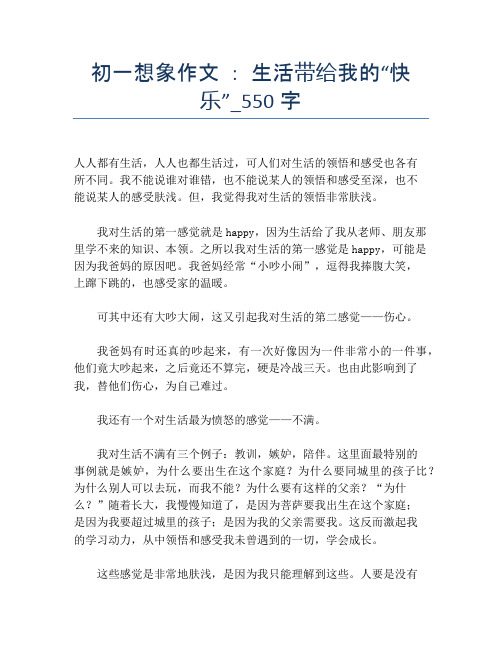 初一想象作文 ： 生活带给我的“快乐”_550 字

人人都有生活，人人也都生活过，可人们对生活的领悟和感受也各有所不同。我不能说谁对谁错，也不能说某人的领悟和感受至深，也不能说某人的感受肤浅。但，我觉得我对生活的领悟非常肤浅。

我对生活的第一感觉就是 happy，因为生活给了我从老师、朋友那里学不来的知识、本领。之所以我对生活的第一感觉是 happy，可能是因为我爸妈的原因吧。我爸妈经常“小吵小闹”，逗得我捧腹大笑，上蹿下跳的，也感受家的温暖。

可其中还有大吵大闹，这又引起我对生活的第二感觉——伤心。

我爸妈有时还真的吵起来，有一次好像因为一件非常小的一件事，他们竟大吵起来，之后竟还不算完，硬是冷战三天。也由此影响到了我，替他们伤心，为自己难过。

我还有一个对生活最为愤怒的感觉——不满。

我对生活不满有三个例子：教训，嫉妒，陪伴。这里面最特别的事例就是嫉妒，为什么要出生在这个家庭？为什么要同城里的孩子比？为什么别人可以去玩，而我不能？为什么要有这样的父亲？“为什么？”随着长大，我慢慢知道了，是因为菩萨要我出生在这个家庭；是因为我要超过城里的孩子；是因为我的父亲需要我。这反而激起我的学习动力，从中领悟和感受我未曾遇到的一切，学会成长。

这些感觉是非常地肤浅，是因为我只能理解到这些。人要是没有